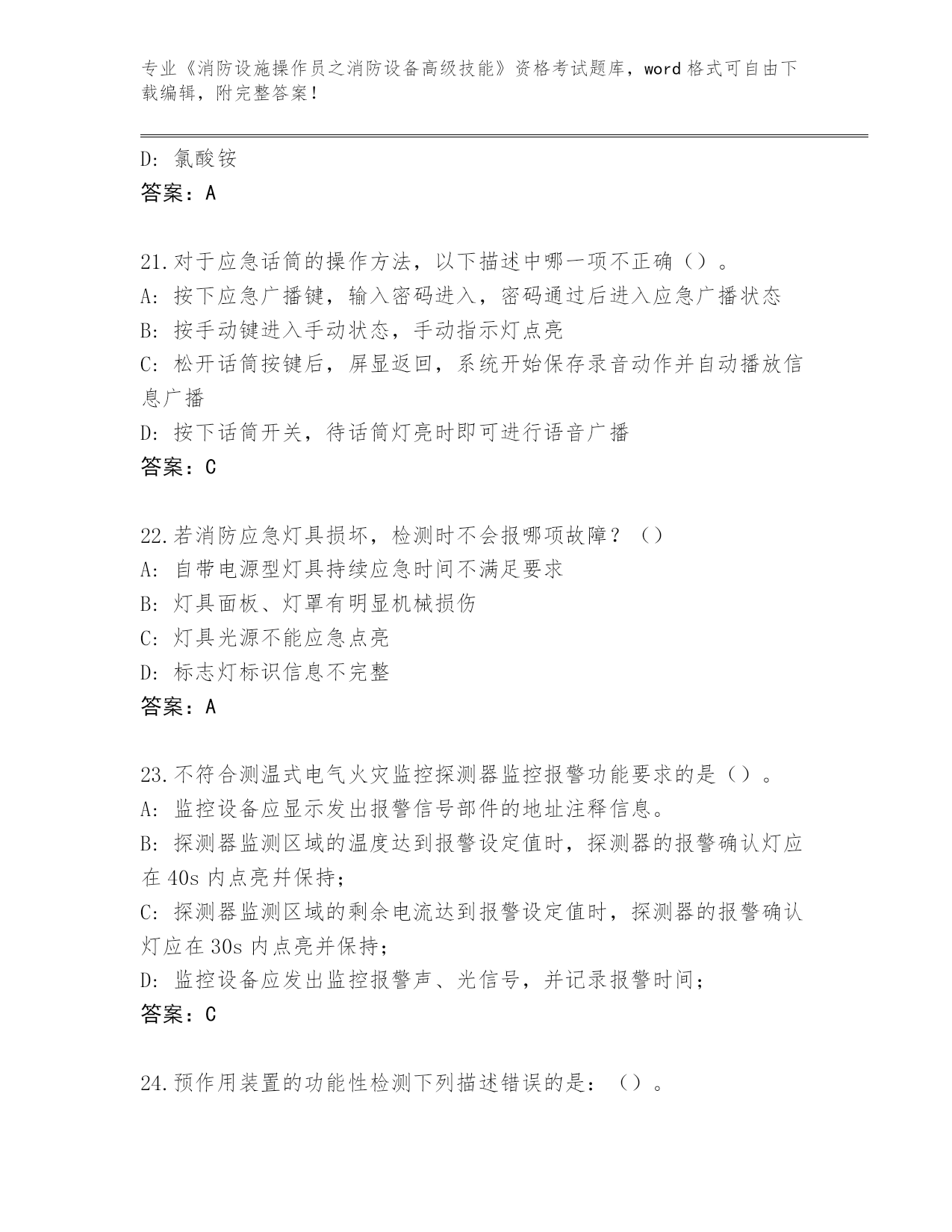 专业《消防设施操作员之消防设备高级技能》资格考试题库，word 格式可自由下载编辑，附完整答案！

D: 氯酸铵
答案：A

21.对于应急话筒的操作方法，以下描述中哪一项不正确（）。
A: 按下应急广播键，输入密码进入，密码通过后进入应急广播状态
B: 按手动键进入手动状态，手动指示灯点亮
C: 松开话筒按键后，屏显返回，系统开始保存录音动作并自动播放信息广播
D: 按下话筒开关，待话筒灯亮时即可进行语音广播
答案：C

22.若消防应急灯具损坏，检测时不会报哪项故障？（）
A: 自带电源型灯具持续应急时间不满足要求
B: 灯具面板、灯罩有明显机械损伤
C: 灯具光源不能应急点亮
D: 标志灯标识信息不完整
答案：A

23.不符合测温式电气火灾监控探测器监控报警功能要求的是（）。
A: 监控设备应显示发出报警信号部件的地址注释信息。
B: 探测器监测区域的温度达到报警设定值时，探测器的报警确认灯应在 40s 内点亮并保持；
C: 探测器监测区域的剩余电流达到报警设定值时，探测器的报警确认灯应在 30s 内点亮并保持；
D: 监控设备应发出监控报警声、光信号，并记录报警时间；
答案：C

24.预作用装置的功能性检测下列描述错误的是：（）。